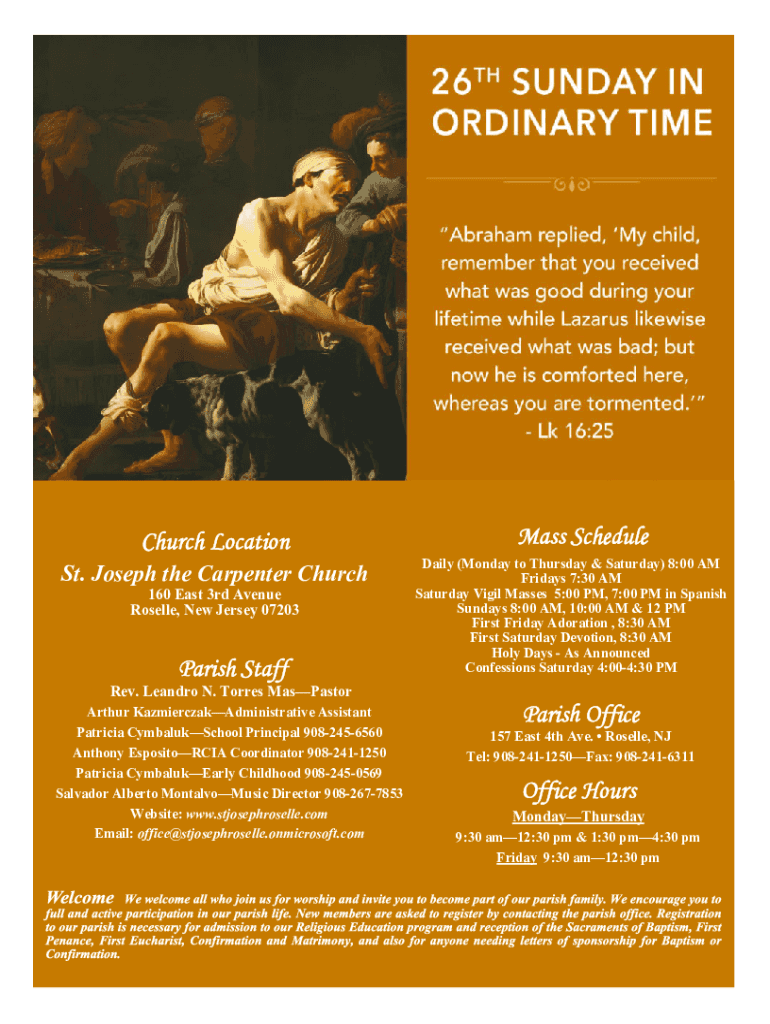 26TH SUNDAY IN ORDINARY TIME

"Abraham replied, 'My child, remember that you received what was good during your lifetime while Lazarus likewise received what was bad; but now he is comforted here, whereas you are tormented.'"
- Lk 16:25

Church Location

St. Joseph the Carpenter Church

160 East 3rd Avenue
Roselle, New Jersey 07203

Parish Staff

Rev. Leandro N. Torres Mas—Pastor
Arthur Kazmierczak—Administrative Assistant
Patricia Cymbaluk—School Principal 908-245-6560
Anthony Esposito—RCIA Coordinator 908-241-1250
Patricia Cymbaluk—Early Childhood 908-245-0569
Salvador Alberto Montalvo—Music Director 908-267-7853
Website: www.stjosephroselle.com
Email: office@stjosephroselle.onmicrosoft.com

Mass Schedule

Daily (Monday to Thursday & Saturday) 8:00 AM
Fridays 7:30 AM
Saturday Vigil Masses 5:00 PM, 7:00 PM in Spanish
Sundays 8:00 AM, 10:00 AM & 12 PM
First Friday Adoration , 8:30 AM
First Saturday Devotion, 8:30 AM
Holy Days - As Announced
Confessions Saturday 4:00-4:30 PM

Parish Office

157 East 4th Ave. • Roselle, NJ
Tel: 908-241-1250—Fax: 908-241-6311

Office Hours

Monday—Thursday
9:30 am—12:30 pm & 1:30 pm—4:30 pm
Friday 9:30 am—12:30 pm

Welcome We welcome all who join us for worship and invite you to become part of our parish family. We encourage you to full and active participation in our parish life. New members are asked to register by contacting the parish office. Registration to our parish is necessary for admission to our Religious Education program and reception of the Sacraments of Baptism, First Penance, First Eucharist, Confirmation and Matrimony, and also for anyone needing letters of sponsorship for Baptism or Confirmation.